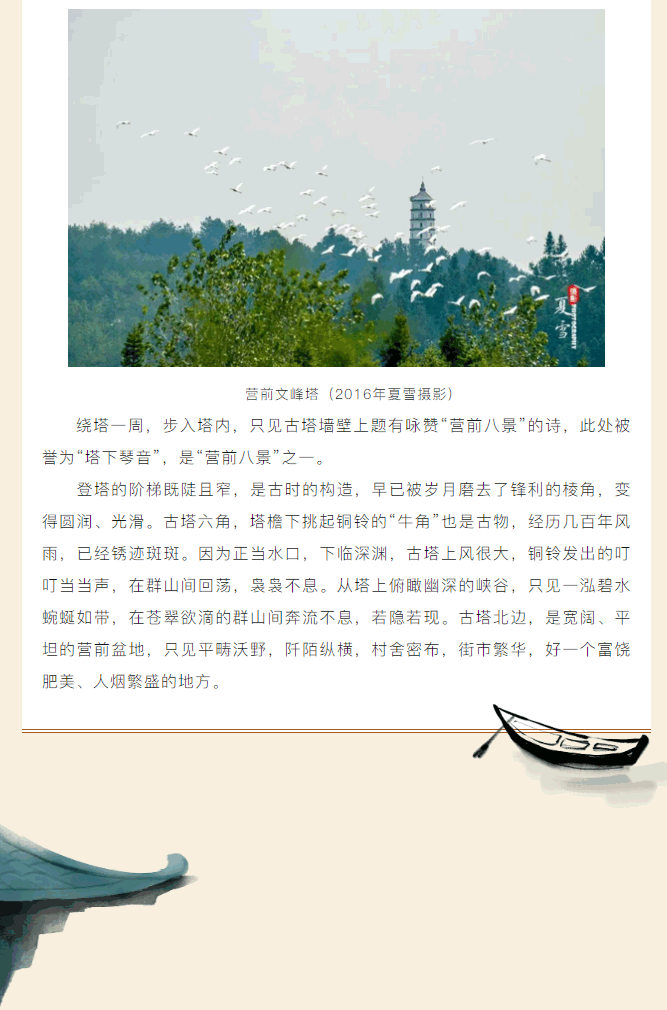 夏雪

营前文峰塔（2016年夏雪摄影）

绕塔一周，步入塔内，只见古塔墙壁上题有咏赞“营前八景”的诗，此处被誉为“塔下琴音”，是“营前八景”之一。

登塔的阶梯既陡且窄，是古时的构造，早已被岁月磨去了锋利的棱角，变得圆润、光滑。古塔六角，塔檐下挑起铜铃的“牛角”也是古物，经历几百年风雨，已经锈迹斑斑。因为正当水口，下临深渊，古塔上风很大，铜铃发出的叮叮当当声，在群山间回荡，袅袅不息。从塔上俯瞰幽深的峡谷，只见一泓碧水蜿蜒如带，在苍翠欲滴的群山间奔流不息，若隐若现。古塔北边，是宽阔、平坦的营前盆地，只见平畴沃野，阡陌纵横，村舍密布，街市繁华，好一个富饶肥美、人烟繁盛的地方。